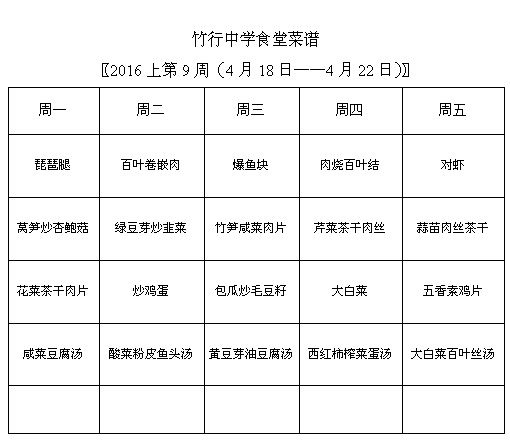 竹行中学食堂菜谱

〖2016 上第 9 周（4 月 18 日——4 月 22 日）〗

| 周一 | 周二 | 周三 | 周四 | 周五 |
|---|---|---|---|---|
| 琵琶腿 | 百叶卷嵌肉 | 爆鱼块 | 肉烧百叶结 | 对虾 |
| 莴笋炒杏鲍菇 | 绿豆芽炒韭菜 | 竹笋咸菜肉片 | 芹菜茶干肉丝 | 蒜苗肉丝茶干 |
| 花菜茶干肉片 | 炒鸡蛋 | 包瓜炒毛豆籽 | 大白菜 | 五香素鸡片 |
| 咸菜豆腐汤 | 酸菜粉皮鱼头汤 | 黄豆芽油豆腐汤 | 西红柿榨菜蛋汤 | 大白菜百叶丝汤 |
| | | | | |